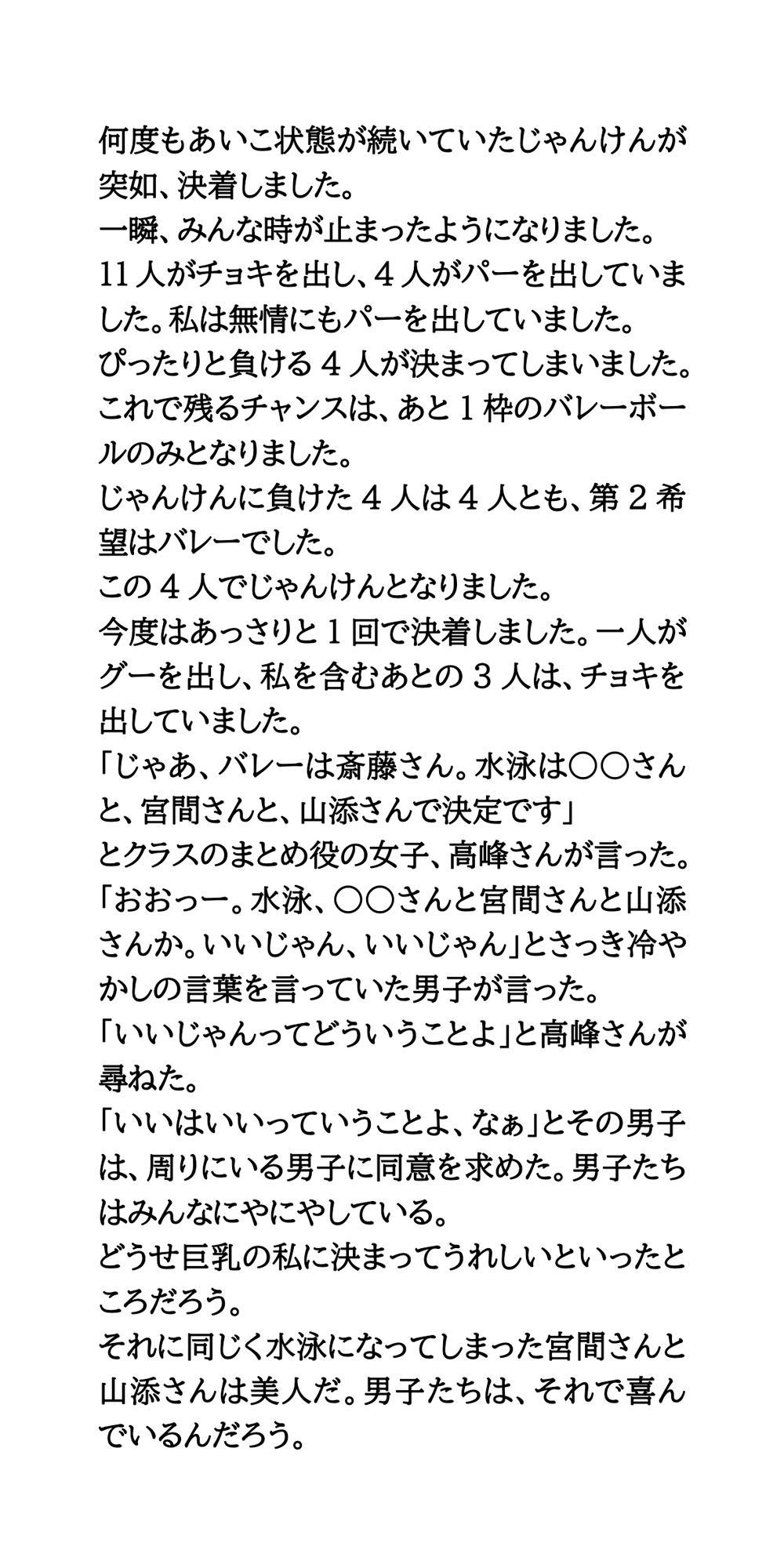 何度もあいこ状態が続いていたじゃんけんが突如、決着しました。
一瞬、みんな時が止まったようになりました。
11人がチョキを出し、4人がパーを出していました。私は無情にもパーを出していました。
ぴったりと負ける4人が決まってしまいました。
これで残るチャンスは、あと1枠のバレーボールのみとなりました。
じゃんけんに負けた4人は4人とも、第2希望はバレーでした。
この4人でじゃんけんとなりました。
今度はあっさりと1回で決着しました。一人がグーを出し、私を含むあとの3人は、チョキを出していました。
「じゃあ、バレーは斎藤さん。水泳は〇〇さんと、宮間さんと、山添さんで決定です」
とクラスのまとめ役の女子、高峰さんが言った。
「おおっー。水泳、〇〇さんと宮間さんと山添さんか。いいじゃん、いいじゃん」とさっき冷やかしの言葉を言っていた男子が言った。
「いいじゃんってどういうことよ」と高峰さんが尋ねた。
「いいはいいっていうことよ、なぁ」とその男子は、周りにいる男子に同意を求めた。男子たちはみんなにやにやしている。
どうせ巨乳の私に決まってうれしいといったところだろう。
それに同じく水泳になってしまった宮間さんと山添さんは美人だ。男子たちは、それで喜んでいるんだろう。